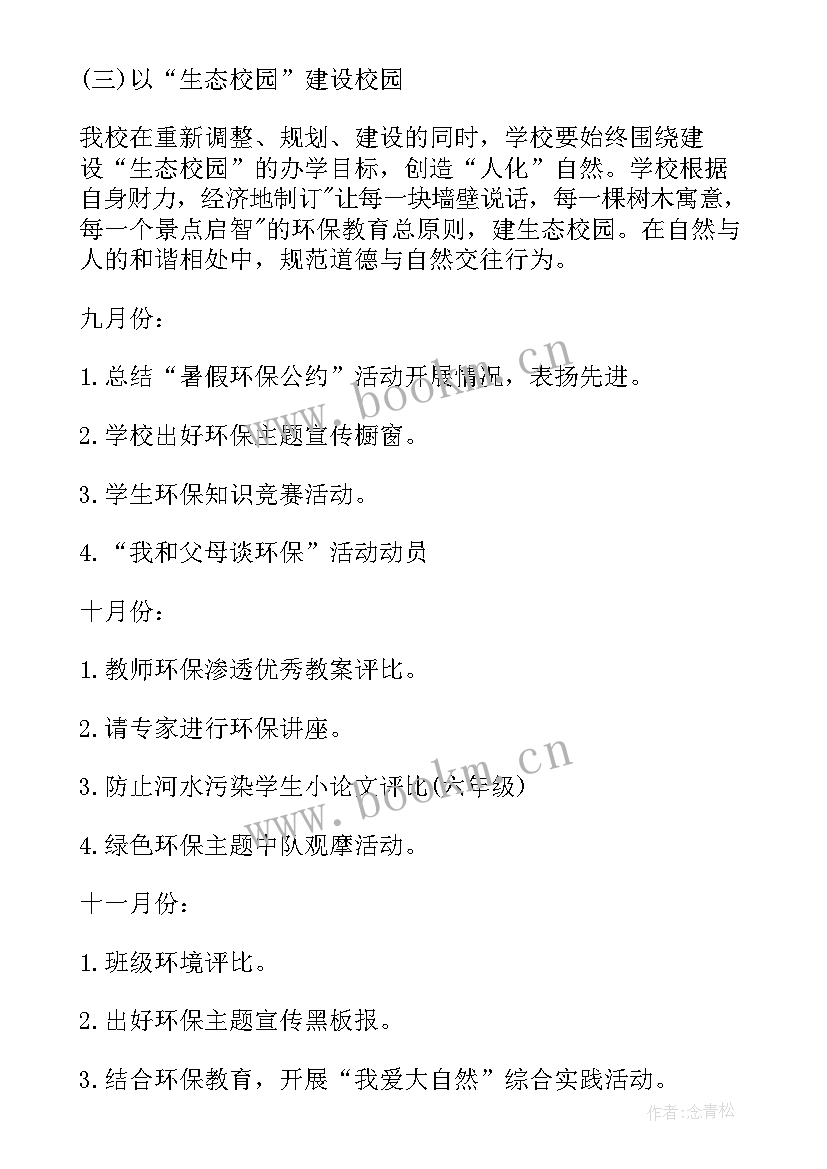 (三)以“生态校园”建设校园

我校在重新调整、规划、建设的同时，学校要始终围绕建设“生态校园”的办学目标，创造“人化”自然。学校根据自身财力，经济地制订"让每一块墙壁说话，每一棵树木寓意，每一个景点启智"的环保教育总原则，建生态校园。在自然与人的和谐相处中，规范道德与自然交往行为。

九月份：

1.总结“暑假环保公约”活动开展情况，表扬先进。

2.学校出好环保主题宣传橱窗。

3.学生环保知识竞赛活动。

4.“我和父母谈环保”活动动员

十月份：

1.教师环保渗透优秀教案评比。

2.请专家进行环保讲座。

3.防止河水污染学生小论文评比(六年级)

4.绿色环保主题中队观摩活动。

十一月份：

1.班级环境评比。

2.出好环保主题宣传黑板报。

3.结合环保教育，开展“我爱大自然”综合实践活动。

www.bookm.cn

www.bookm.cn

作者:念青松